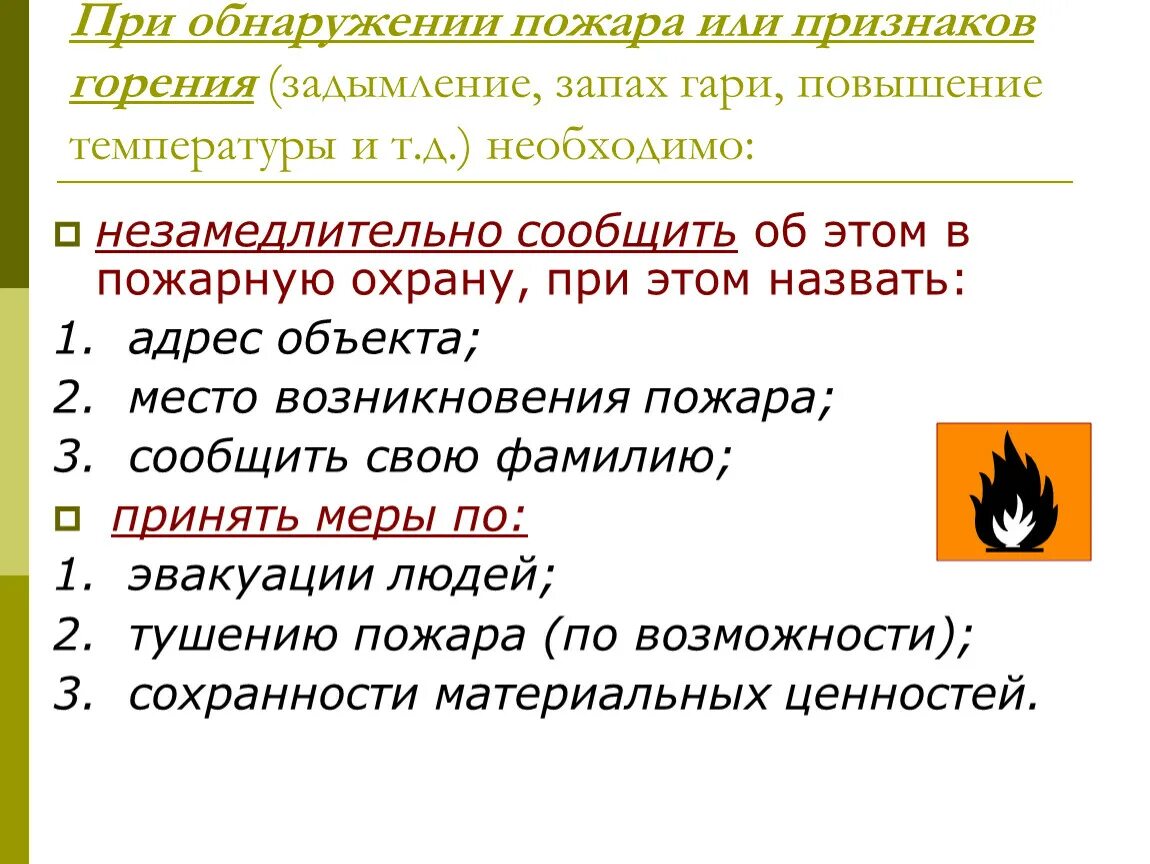 При обнаружении пожара или признаков горения (задымление, запах гари, повышение температуры и т.д.) необходимо:

незамедлительно сообщить об этом в пожарную охрану, при этом назвать:
1. адрес объекта;
2. место возникновения пожара;
3. сообщить свою фамилию;

принять меры по:
1. эвакуации людей;
2. тушению пожара (по возможности);
3. сохранности материальных ценностей.